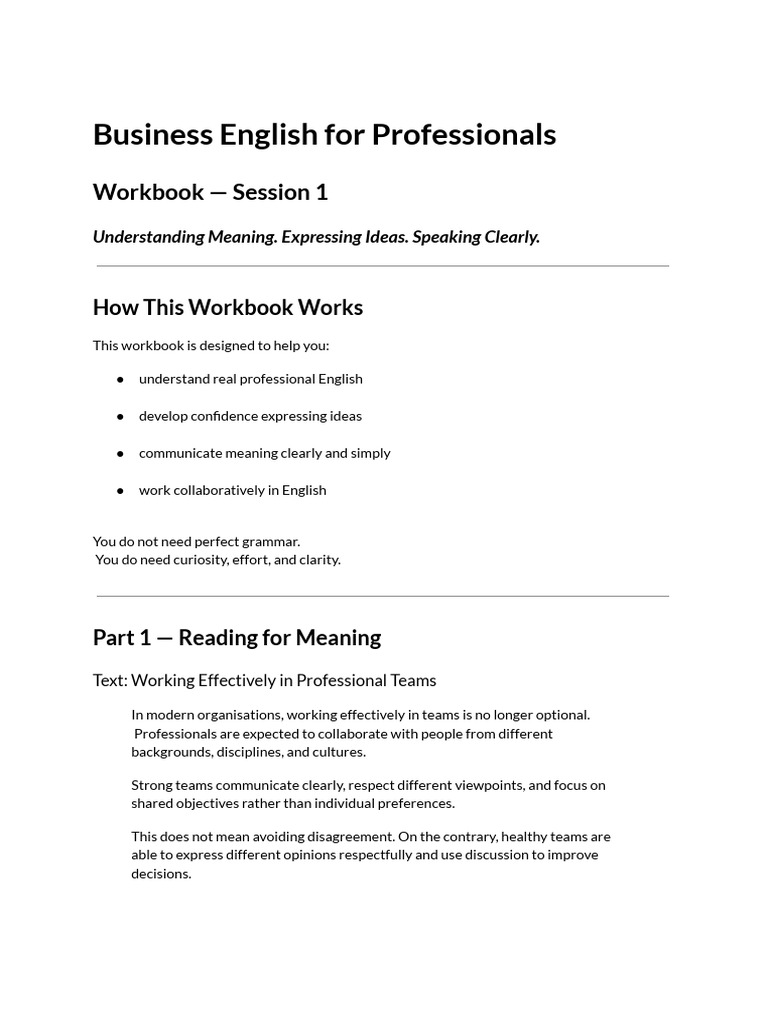 Business English for Professionals

Workbook — Session 1

Understanding Meaning. Expressing Ideas. Speaking Clearly.

How This Workbook Works

This workbook is designed to help you:

• understand real professional English

• develop confidence expressing ideas

• communicate meaning clearly and simply

• work collaboratively in English

You do not need perfect grammar.
You do need curiosity, effort, and clarity.

Part 1 — Reading for Meaning

Text: Working Effectively in Professional Teams

In modern organisations, working effectively in teams is no longer optional. Professionals are expected to collaborate with people from different backgrounds, disciplines, and cultures.

Strong teams communicate clearly, respect different viewpoints, and focus on shared objectives rather than individual preferences.

This does not mean avoiding disagreement. On the contrary, healthy teams are able to express different opinions respectfully and use discussion to improve decisions.